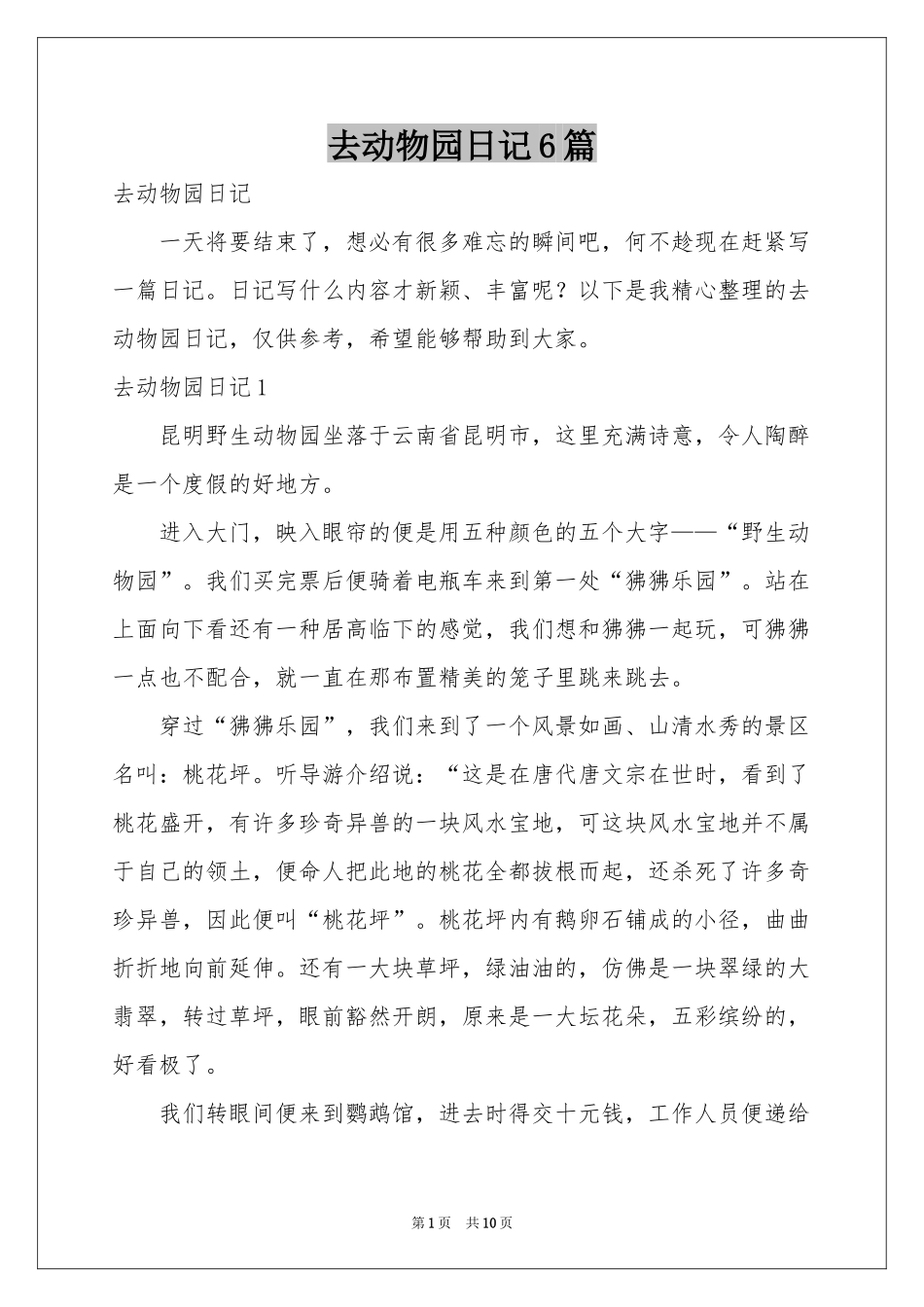 去动物园日记6篇

去动物园日记

一天将要结束了，想必有很多难忘的瞬间吧，何不趁现在赶紧写一篇日记。日记写什么内容才新颖、丰富呢？以下是我精心整理的去动物园日记，仅供参考，希望能够帮助到大家。

去动物园日记1

昆明野生动物园坐落于云南省昆明市，这里充满诗意，令人陶醉是一个度假的好地方。

进入大门，映入眼帘的便是用五种颜色的五个大字——“野生动物园”。我们买完票后便骑着电瓶车来到第一处“狒狒乐园”。站在上面向下看还有一种居高临下的感觉，我们想和狒狒一起玩，可狒狒一点也不配合，就一直在那布置精美的笼子里跳来跳去。

穿过“狒狒乐园”，我们来到了一个风景如画、山清水秀的景区名叫：桃花坪。听导游介绍说：“这是在唐代唐文宗在世时，看到了桃花盛开，有许多珍奇异兽的一块风水宝地，可这块风水宝地并不属于自己的领土，便命人把此地的桃花全都拔根而起，还杀死了许多奇珍异兽，因此便叫“桃花坪”。桃花坪内有鹅卵石铺成的小径，曲曲折折地向前延伸。还有一大块草坪，绿油油的，仿佛是一块翠绿的大翡翠，转过草坪，眼前豁然开朗，原来是一大坛花朵，五彩缤纷的，好看极了。

我们转眼间便来到鹦鹉馆，进去时得交十元钱，工作人员便递给

第1页 共10页